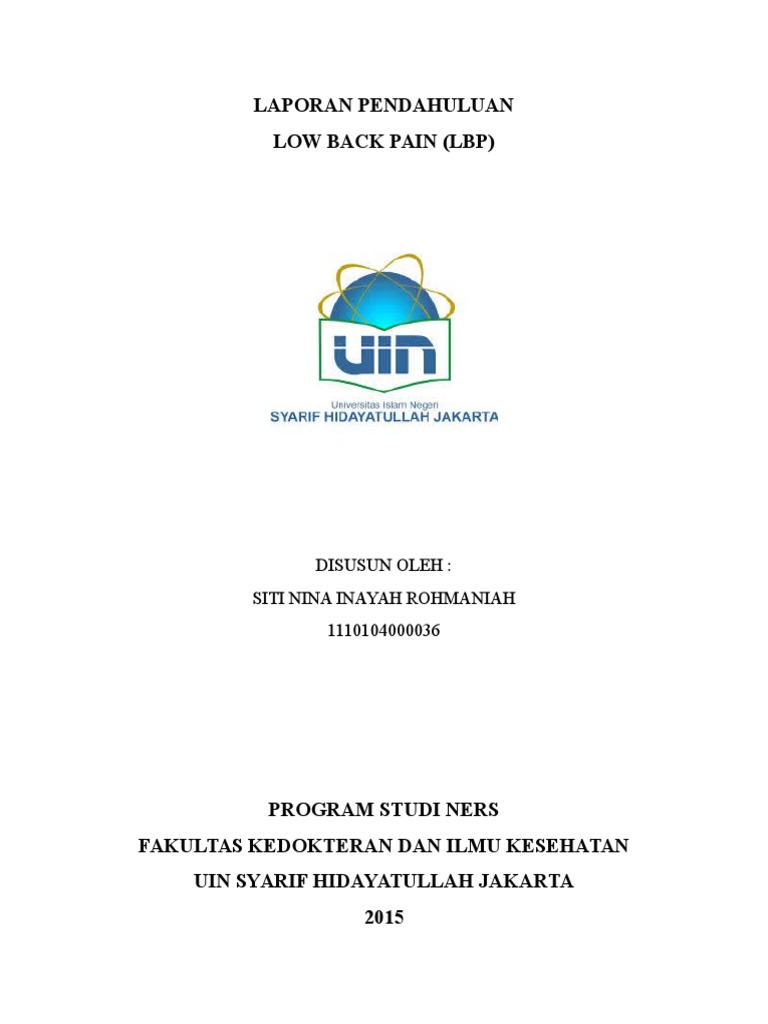 LAPORAN PENDAHULUAN
LOW BACK PAIN (LBP)

UIN
Universitas Islam Negeri
SYARIF HIDAYATULLAH JAKARTA

DISUSUN OLEH :
SITI NINA INAYAH ROHMANIAH
1110104000036

PROGRAM STUDI NERS
FAKULTAS KEDOKTERAN DAN ILMU KESEHATAN
UIN SYARIF HIDAYATULLAH JAKARTA
2015